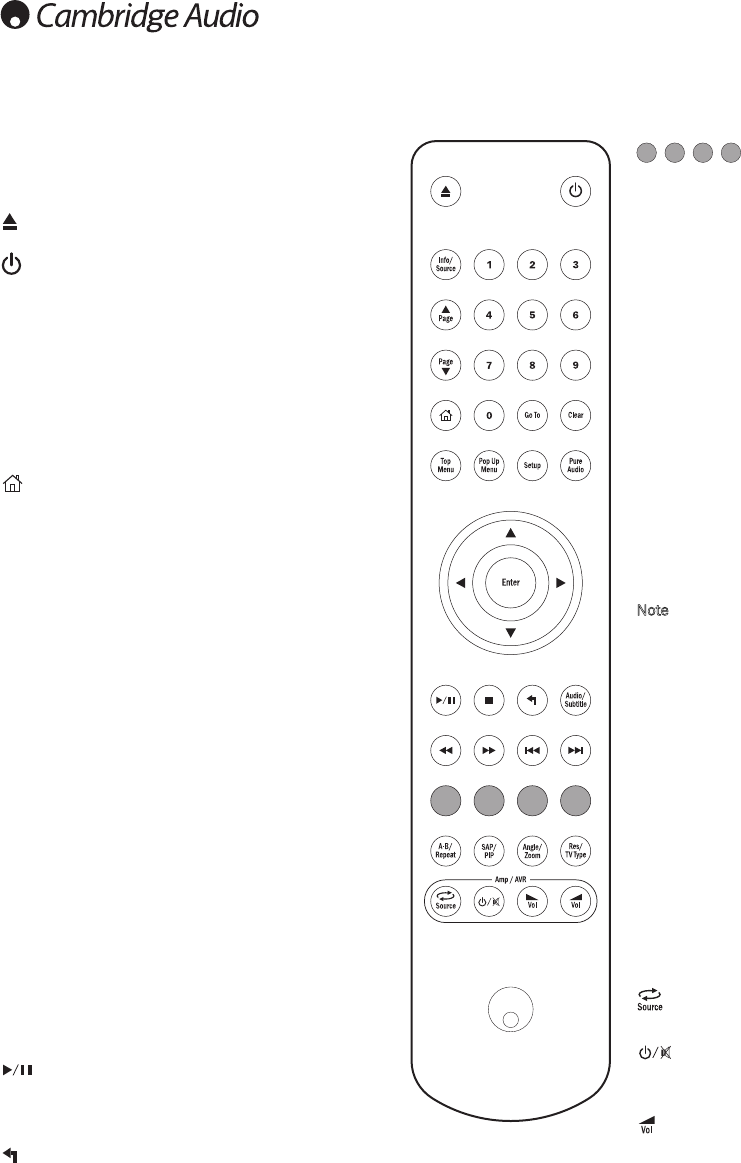 Cambridge Audio

Info/ Source
1
2
3
Page
4
5
6
Page
7
8
9
0
Go To
Clear
Top Menu
Pop Up Menu
Setup
Pure Audio
Enter
Audio/ Subtitle
A-B/ Repeat
SAP/ PIP
Angle/ Zoom
Res/ TV Type
Amp / AVR
Source
Vol
Vol

Note

Source

Vol